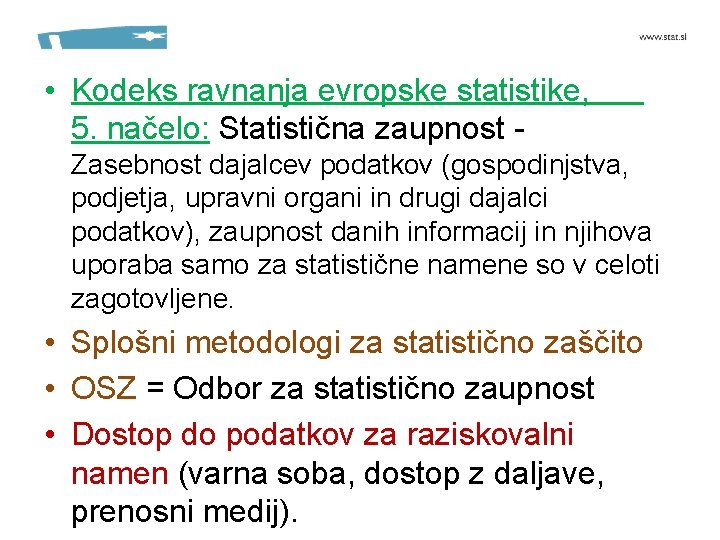 www.stat.si

• Kodeks ravnanja evropske statistike, 5. načelo: Statistična zaupnost - Zasebnost dajalcev podatkov (gospodinjstva, podjetja, upravni organi in drugi dajalci podatkov), zaupnost danih informacij in njihova uporaba samo za statistične namene so v celoti zagotovljene.
• Splošni metodologi za statistično zaščito
• OSZ = Odbor za statistično zaupnost
• Dostop do podatkov za raziskovalni namen (varna soba, dostop z daljave, prenosni medij).